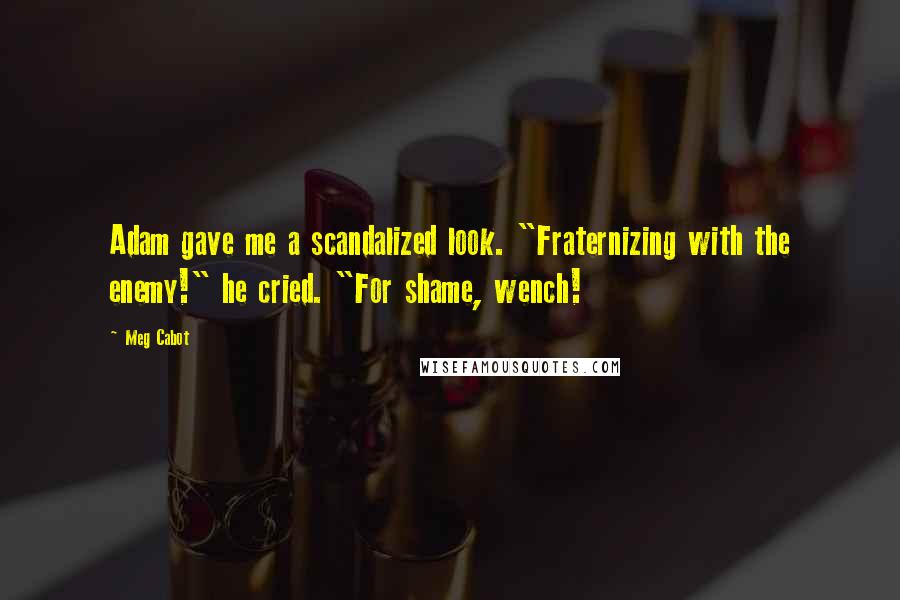 Adam gave me a scandalized look. "Fraternizing with the enemy!" he cried. "For shame, wench!

~ Meg Cabot

WISEFAMOUSQUOTES.COM